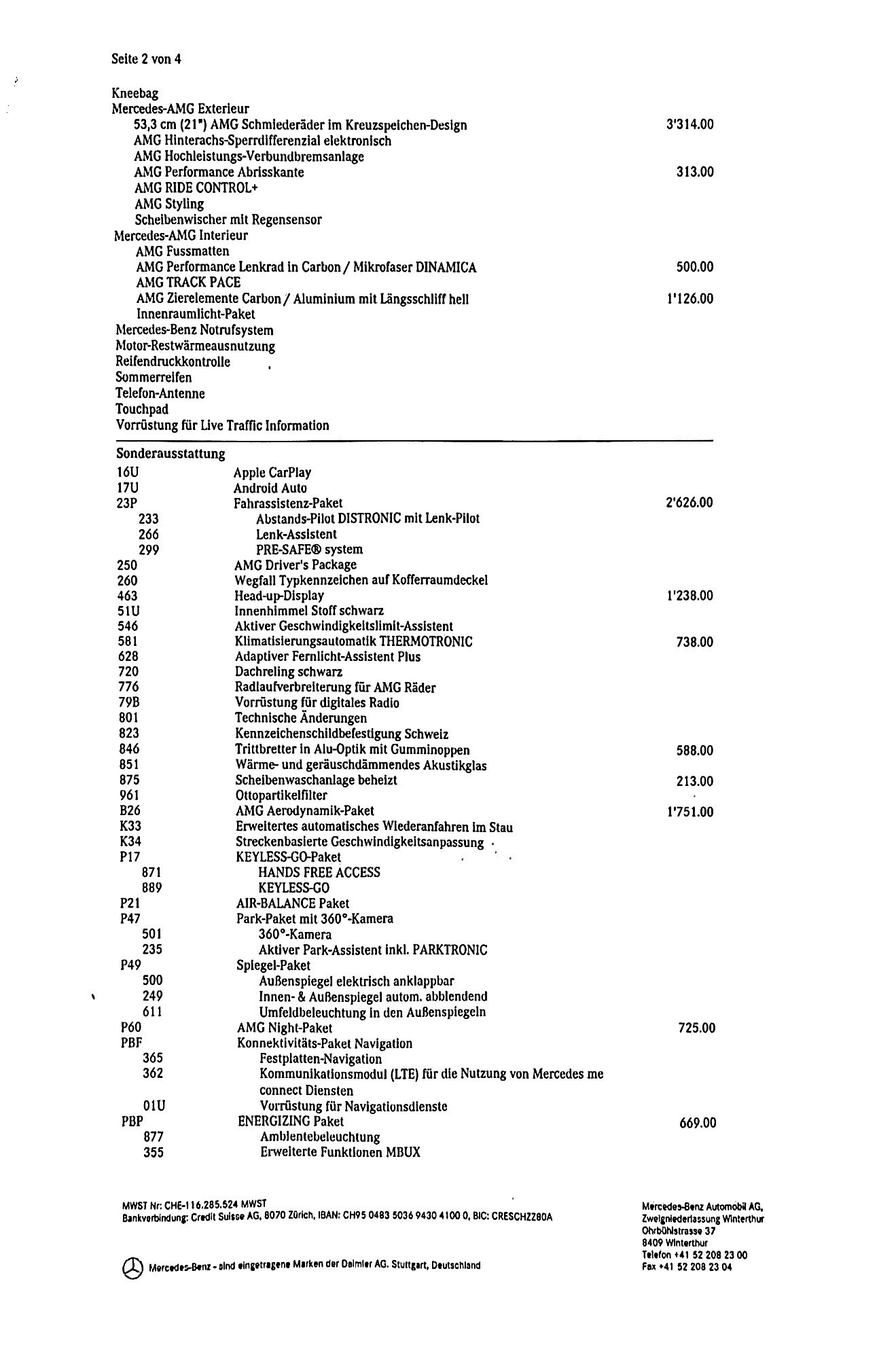 Seite 2 von 4

Kneebag
Mercedes-AMG Exterieur
53,3 cm (21") AMG Schmiederäder im Kreuzspeichen-Design 3'314.00
AMG Hinterachs-Sperrdifferenzial elektronisch
AMG Hochleistungs-Verbundbremsanlage
AMG Performance Abrisskante 313.00
AMG RIDE CONTROL+
AMG Styling
Scheibenwischer mit Regensensor
Mercedes-AMG Interieur
AMG Fussmatten
AMG Performance Lenkrad in Carbon / Mikrofaser DINAMICA 500.00
AMG TRACK PACE
AMG Zierelemente Carbon / Aluminium mit Längsschliff hell 1'126.00
Innenraumlicht-Paket
Mercedes-Benz Notrufsystem
Motor-Restwärmeausnutzung
Reifendruckkontrolle
Sommerreifen
Telefon-Antenne
Touchpad
Vorrüstung für Live Traffic Information

Sonderausstattung
16U Apple CarPlay
17U Android Auto
23P Fahrassistenz-Paket 2'626.00
233 Abstands-Pilot DISTRONIC mit Lenk-Pilot
266 Lenk-Assistent
299 PRE-SAFE® system
250 AMG Driver's Package
260 Wegfall Typkennzeichen auf Kofferraumdeckel
463 Head-up-Display 1'238.00
51U Innenhimmel Stoff schwarz
546 Aktiver Geschwindigkeitslimit-Assistent
581 Klimatisierungsautomatik THERMOTRONIC 738.00
628 Adaptiver Fernlicht-Assistent Plus
720 Dachreling schwarz
776 Radlaufverbreiterung für AMG Räder
79B Vorrüstung für digitales Radio
801 Technische Änderungen
823 Kennzeichenschildbefestigung Schweiz
846 Trittbretter in Alu-Optik mit Gumminoppen 588.00
851 Wärme- und geräuschdämmendes Akustikglas
875 Scheibenwaschanlage beheizt 213.00
961 Ottopartikelfilter
B26 AMG Aerodynamik-Paket 1'751.00
K33 Erweitertes automatisches Wiederanfahren im Stau
K34 Streckenbasierte Geschwindigkeitsanpassung
P17 KEYLESS-GO-Paket
871 HANDS FREE ACCESS
889 KEYLESS-GO
P21 AIR-BALANCE Paket
P47 Park-Paket mit 360°-Kamera
501 360°-Kamera
235 Aktiver Park-Assistent inkl. PARKTRONIC
P49 Spiegel-Paket
500 Außenspiegel elektrisch anklappbar
249 Innen- & Außenspiegel autom. abblendend
611 Umfeldbeleuchtung in den Außenspiegeln
P60 AMG Night-Paket 725.00
PBF Konnektivitäts-Paket Navigation
365 Festplatten-Navigation
362 Kommunikationsmodul (LTE) für die Nutzung von Mercedes me connect Diensten
01U Vorrüstung für Navigationsdienste
PBP ENERGIZING Paket 669.00
877 Ambientebeleuchtung
355 Erweiterte Funktionen MBUX

MWST Nr: CHE-116.285.524 MWST
Bankverbindung: Credit Suisse AG, 8070 Zürich, IBAN: CH95 0483 5036 9430 4100 0, BIC: CRESCHZZ80A

Mercedes-Benz - sind eingetragene Marken der Daimler AG. Stuttgart, Deutschland

Mercedes-Benz Automobil AG,
Zweigniederlassung Winterthur
Ohrbühlstrasse 37
8409 Winterthur
Telefon +41 52 208 23 00
Fax +41 52 208 23 04